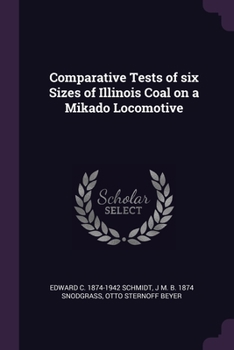 Comparative Tests of six Sizes of Illinois Coal on a Mikado Locomotive

Scholar SELECT

EDWARD C. 1874-1942 SCHMIDT, J M. B. 1874 SNODGRASS, OTTO STERNOFF BEYER